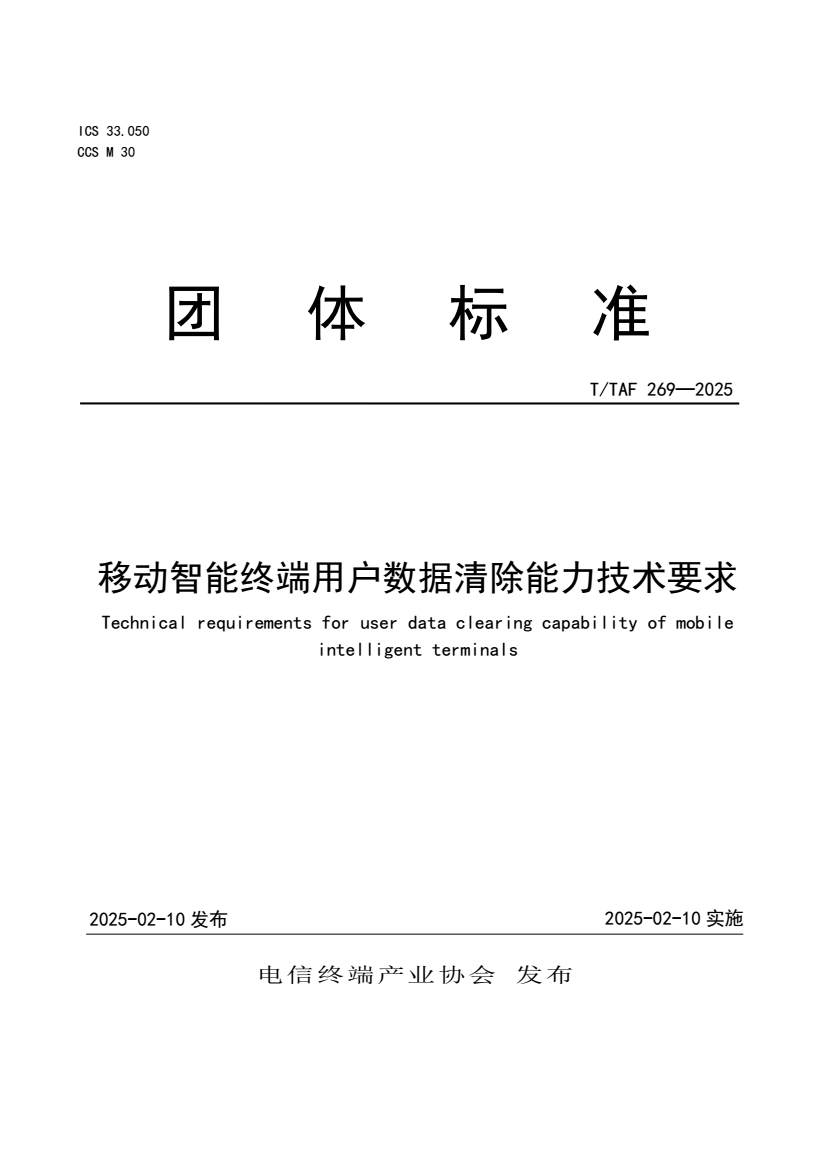 ICS 33.050
CCS M 30

团 体 标 准

T/TAF 269—2025

移动智能终端用户数据清除能力技术要求

Technical requirements for user data clearing capability of mobile intelligent terminals

2025-02-10 发布

2025-02-10 实施

电信终端产业协会 发布